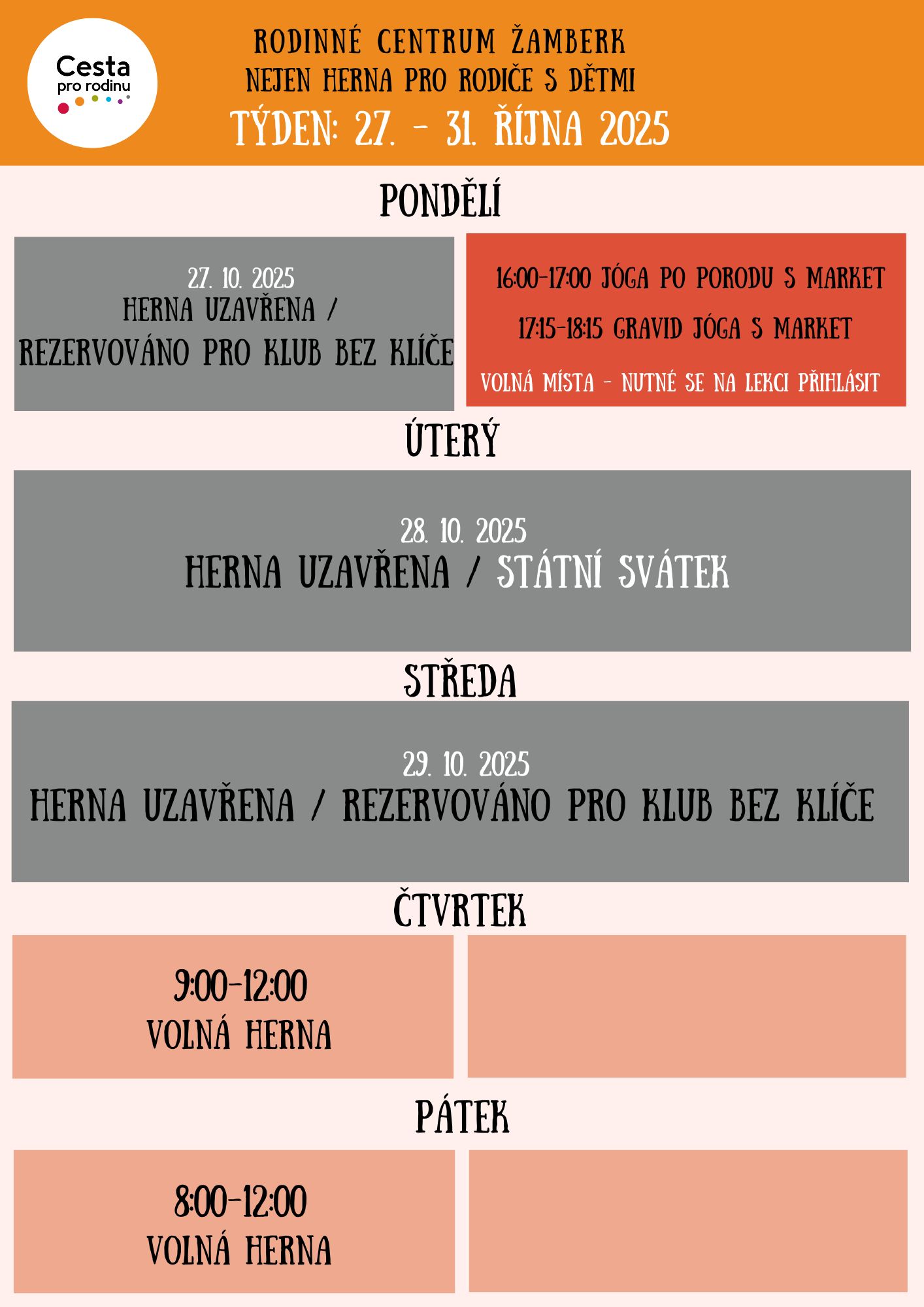 Cesta
pro rodinu

RODINNÉ CENTRUM ŽAMBERK
NEJEN HERNA PRO RODIČE S DĚTMI
TÝDEN: 27. - 31. ŘÍJNA 2025

PONDĚLÍ

27. 10. 2025
HERNA UZAVŘENA /
REZERVOVÁNO PRO KLUB BEZ KLÍČE

16:00-17:00 JÓGA PO PORODU S MARKET

17:15-18:15 GRAVID JÓGA S MARKET

VOLNÁ MÍSTA - NUTNÉ SE NA LEKCI PŘIHLÁSIT

ÚTERÝ

28. 10. 2025
HERNA UZAVŘENA / STÁTNÍ SVÁTEK

STŘEDA

29. 10. 2025
HERNA UZAVŘENA / REZERVOVÁNO PRO KLUB BEZ KLÍČE

ČTVRTEK

9:00-12:00
VOLNÁ HERNA

PÁTEK

8:00-12:00
VOLNÁ HERNA